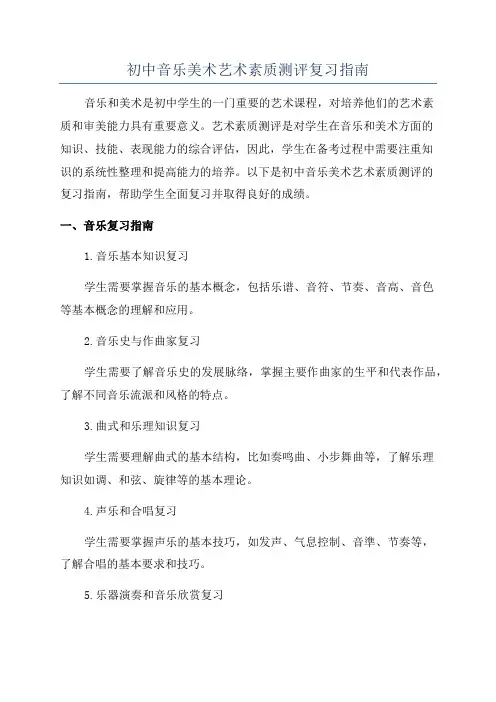 初中音乐美术艺术素质测评复习指南

音乐和美术是初中学生的一门重要的艺术课程，对培养他们的艺术素质和审美能力具有重要意义。艺术素质测评是对学生在音乐和美术方面的知识、技能、表现能力的综合评估，因此，学生在备考过程中需要注重知识的系统性整理和提高能力的培养。以下是初中音乐美术艺术素质测评的复习指南，帮助学生全面复习并取得良好的成绩。

一、音乐复习指南

1.音乐基本知识复习

学生需要掌握音乐的基本概念，包括乐谱、音符、节奏、音高、音色等基本概念的理解和应用。

2.音乐史与作曲家复习

学生需要了解音乐史的发展脉络，掌握主要作曲家的生平和代表作品，了解不同音乐流派和风格的特点。

3.曲式和乐理知识复习

学生需要理解曲式的基本结构，比如奏鸣曲、小步舞曲等，了解乐理知识如调、和弦、旋律等的基本理论。

4.声乐和合唱复习

学生需要掌握声乐的基本技巧，如发声、气息控制、音準、节奏等，了解合唱的基本要求和技巧。

5.乐器演奏和音乐欣赏复习